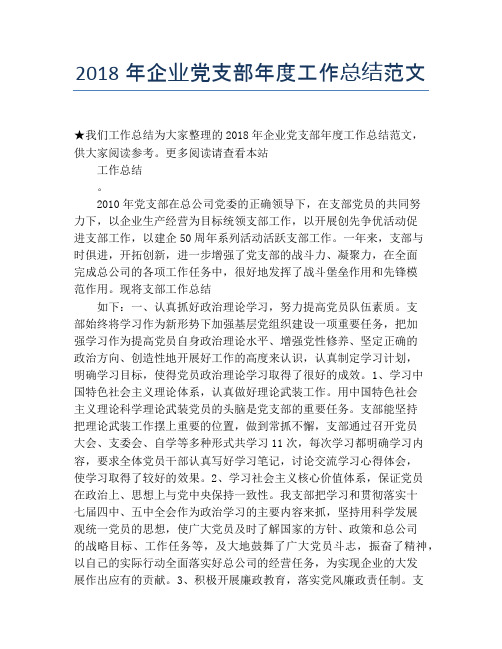 2018 年企业党支部年度工作总结范文

★我们工作总结为大家整理的 2018 年企业党支部年度工作总结范文，供大家阅读参考。更多阅读请查看本站

工作总结

。

2010 年党支部在总公司党委的正确领导下，在支部党员的共同努力下，以企业生产经营为目标统领支部工作，以开展创先争优活动促进支部工作，以建企 50 周年系列活动活跃支部工作。一年来，支部与时俱进，开拓创新，进一步增强了党支部的战斗力、凝聚力，在全面完成总公司的各项工作任务中，很好地发挥了战斗堡垒作用和先锋模范作用。现将支部工作总结

如下：一、认真抓好政治理论学习，努力提高党员队伍素质。支部始终将学习作为新形势下加强基层党组织建设一项重要任务，把加强学习作为提高党员自身政治理论水平、增强党性修养、坚定正确的政治方向、创造性地开展好工作的高度来认识，认真制定学习计划，明确学习目标，使得党员政治理论学习取得了很好的成效。1、学习中国特色社会主义理论体系，认真做好理论武装工作。用中国特色社会主义理论科学理论武装党员的头脑是党支部的重要任务。支部能坚持把理论武装工作摆上重要的位置，做到常抓不懈，支部通过召开党员大会、支委会、自学等多种形式共学习 11 次，每次学习都明确学习内容，要求全体党员干部认真写好学习笔记，讨论交流学习心得体会，使学习取得了较好的效果。2、学习社会主义核心价值体系，保证党员在政治上、思想上与党中央保持一致性。我支部把学习和贯彻落实十七届四中、五中全会作为政治学习的主要内容来抓，坚持用科学发展观统一党员的思想，使广大党员及时了解国家的方针、政策和总公司的战略目标、工作任务等，及大地鼓舞了广大党员斗志，振奋了精神，以自己的实际行动全面落实好总公司的经营任务，为实现企业的大发展作出应有的贡献。3、积极开展廉政教育，落实党风廉政责任制。支